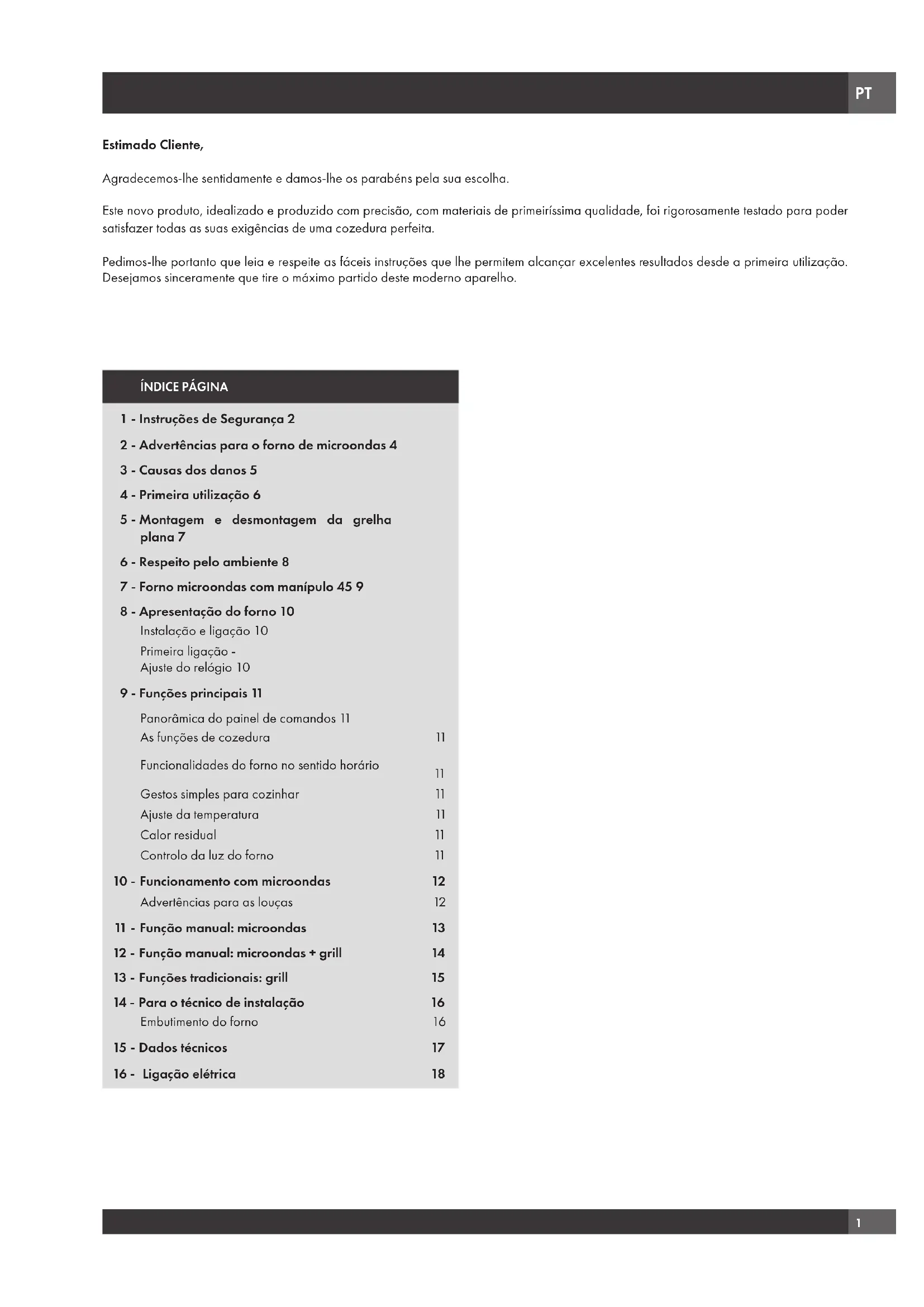 PT

Estimado Cliente,

Agradecemos-lhe sentidamente e damos-lhe os parabéns pela sua escolha.

Este novo produto, idealizado e produzido com precisão, com materiais de primeiríssima qualidade, foi rigorosamente testado para poder satisfazer todas as suas exigências de uma cozedura perfeita.

Pedimos-lhe portanto que leia e respeite as fáceis instruções que lhe permitem alcançar excelentes resultados desde a primeira utilização. Desejamos sinceramente que tire o máximo partido deste moderno aparelho.

ÍNDICE PÁGINA

1 - Instruções de Segurança 2
2 - Advertências para o forno de microondas 4
3 - Causas dos danos 5
4 - Primeira utilização 6
5 - Montagem e desmontagem da grelha plana 7
6 - Respeito pelo ambiente 8
7 - Forno microondas com manípulo 45 9
8 - Apresentação do forno 10
Instalação e ligação 10
Primeira ligação - Ajuste do relógio 10
9 - Funções principais 11
Panorâmica do painel de comandos 11
As funções de cozedura 11
Funcionalidades do forno no sentido horário 11
Gestos simples para cozinhar 11
Ajuste da temperatura 11
Calor residual 11
Controlo da luz do forno 11
10 - Funcionamento com microondas 12
Advertências para as louças 12
11 - Função manual: microondas 13
12 - Função manual: microondas + grill 14
13 - Funções tradicionais: grill 15
14 - Para o técnico de instalação 16
Embutimento do forno 16
15 - Dados técnicos 17
16 - Ligação elétrica 18

1